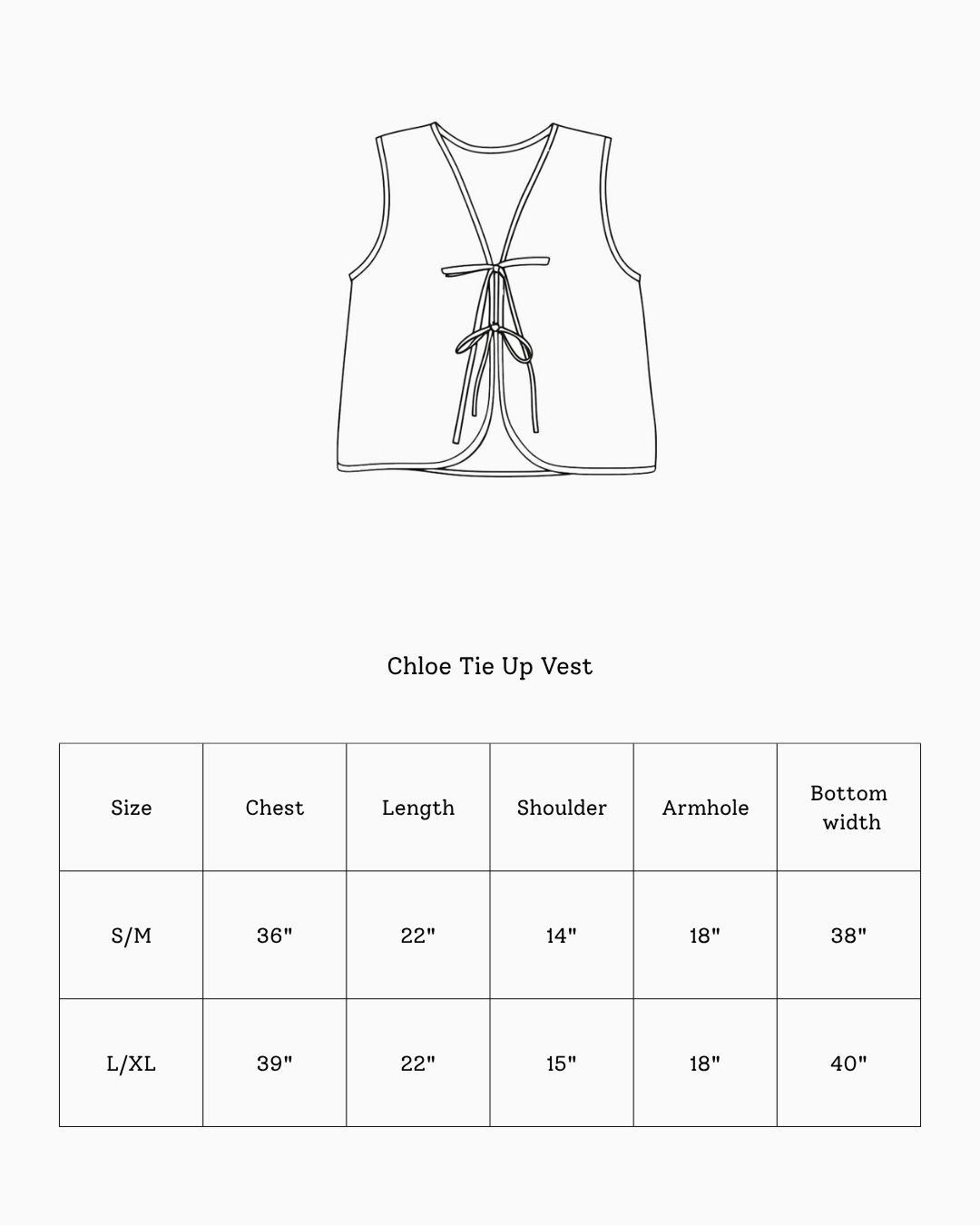 Chloe Tie Up Vest

| Size | Chest | Length | Shoulder | Armhole | Bottom width |
|---|---|---|---|---|---|
| S/M | 36" | 22" | 14" | 18" | 38" |
| L/XL | 39" | 22" | 15" | 18" | 40" |